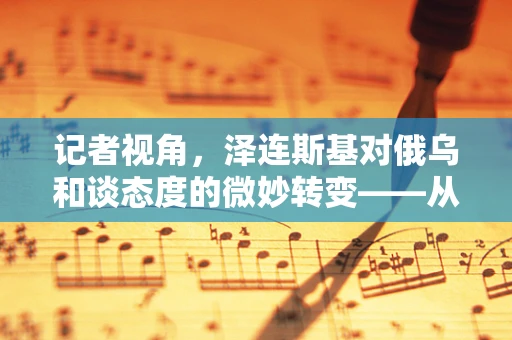 记者视角，泽连斯基对俄乌和谈态度的微妙转变——从